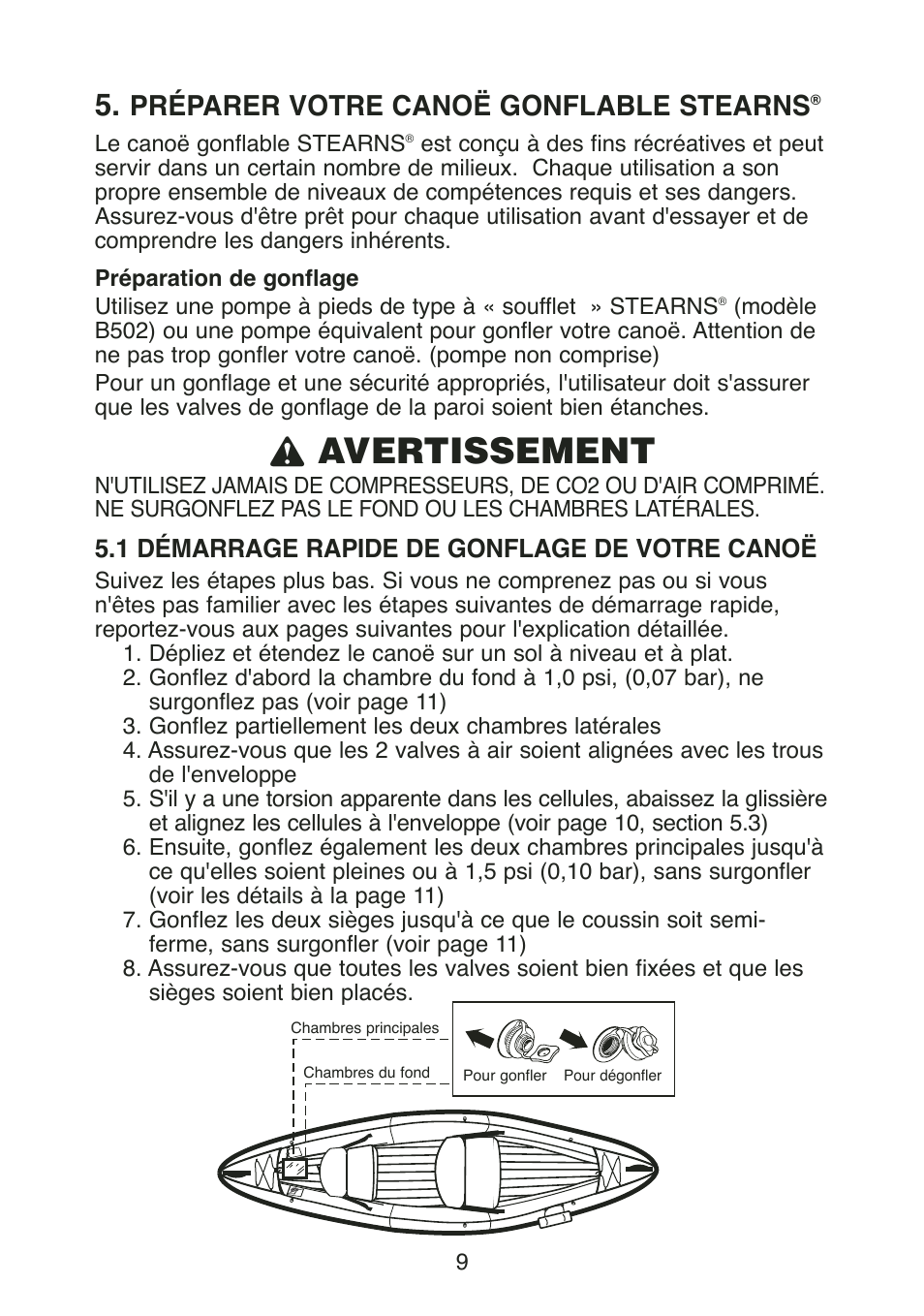 5. PRÉPARER VOTRE CANOË GONFLABLE STEARNS®

Le canoë gonflable STEARNS® est conçu à des fins récréatives et peut servir dans un certain nombre de milieux. Chaque utilisation a son propre ensemble de niveaux de compétences requis et ses dangers. Assurez-vous d'être prêt pour chaque utilisation avant d'essayer et de comprendre les dangers inhérents.

Préparation de gonflage

Utilisez une pompe à pieds de type à « soufflet » STEARNS® (modèle B502) ou une pompe équivalent pour gonfler votre canoë. Attention de ne pas trop gonfler votre canoë. (pompe non comprise)

Pour un gonflage et une sécurité appropriés, l'utilisateur doit s'assurer que les valves de gonflage de la paroi soient bien étanches.

AVERTISSEMENT

N'UTILISEZ JAMAIS DE COMPRESSEURS, DE CO2 OU D'AIR COMPRIMÉ. NE SURGONFLEZ PAS LE FOND OU LES CHAMBRES LATÉRALES.

5.1 DÉMARRAGE RAPIDE DE GONFLAGE DE VOTRE CANOË

Suivez les étapes plus bas. Si vous ne comprenez pas ou si vous n'êtes pas familier avec les étapes suivantes de démarrage rapide, reportez-vous aux pages suivantes pour l'explication détaillée.
1. Dépliez et étendez le canoë sur un sol à niveau et à plat.
2. Gonflez d'abord la chambre du fond à 1,0 psi, (0,07 bar), ne surgonflez pas (voir page 11)
3. Gonflez partiellement les deux chambres latérales
4. Assurez-vous que les 2 valves à air soient alignées avec les trous de l'enveloppe
5. S'il y a une torsion apparente dans les cellules, abaissez la glissière et alignez les cellules à l'enveloppe (voir page 10, section 5.3)
6. Ensuite, gonflez également les deux chambres principales jusqu'à ce qu'elles soient pleines ou à 1,5 psi (0,10 bar), sans surgonfler (voir les détails à la page 11)
7. Gonflez les deux sièges jusqu'à ce que le coussin soit semi-ferme, sans surgonfler (voir page 11)
8. Assurez-vous que toutes les valves soient bien fixées et que les sièges soient bien placés.

Chambres principales
Chambres du fond
Pour gonfler
Pour dégonfler

9